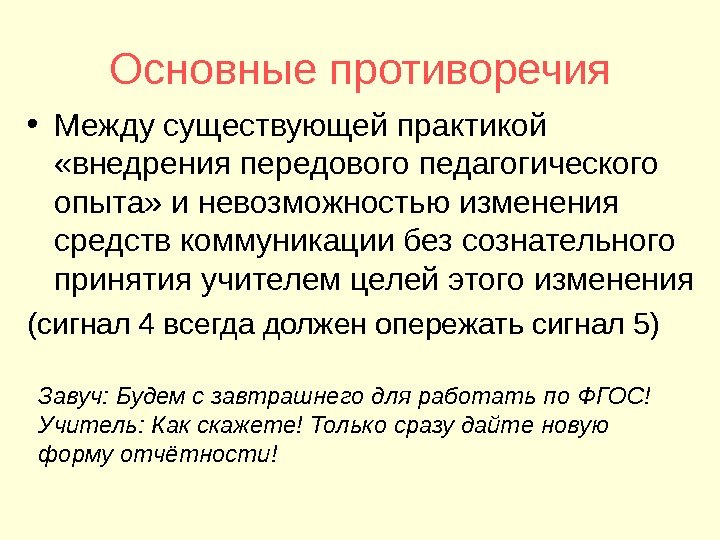 Основные противоречия

• Между существующей практикой «внедрения передового педагогического опыта» и невозможностью изменения средств коммуникации без сознательного принятия учителем целей этого изменения

(сигнал 4 всегда должен опережать сигнал 5)

Завуч: Будем с завтрашнего для работать по ФГОС!
Учитель: Как скажете! Только сразу дайте новую форму отчётности!